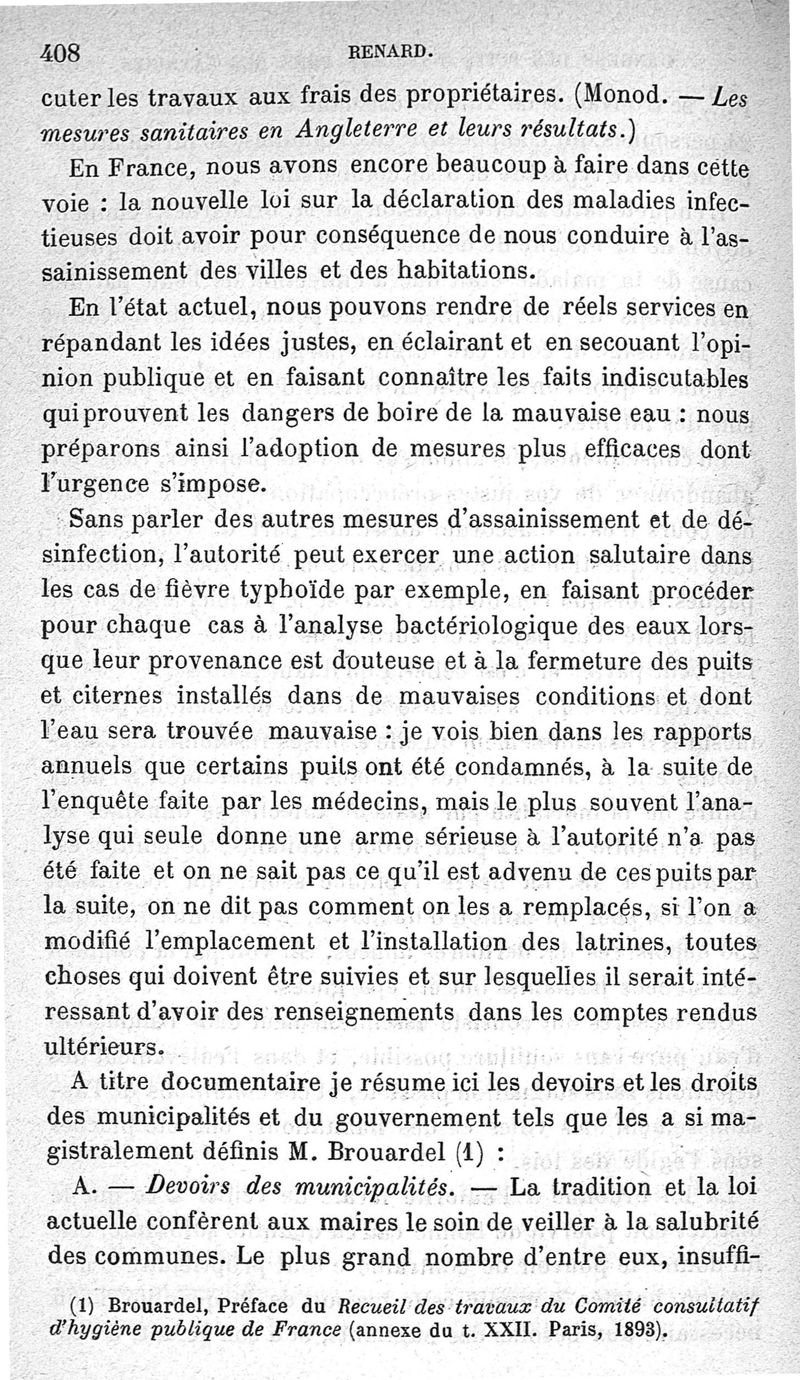 408 RENARD.

cuter les travaux aux frais des propriétaires. (Monod. — Les mesures sanitaires en Angleterre et leurs résultats.)

En France, nous avons encore beaucoup à faire dans cette voie : la nouvelle loi sur la déclaration des maladies infectieuses doit avoir pour conséquence de nous conduire à l'assainissement des villes et des habitations.

En l'état actuel, nous pouvons rendre de réels services en répandant les idées justes, en éclairant et en secouant l'opinion publique et en faisant connaître les faits indiscutables qui prouvent les dangers de boire de la mauvaise eau : nous préparons ainsi l'adoption de mesures plus efficaces dont l'urgence s'impose.

Sans parler des autres mesures d'assainissement et de désinfection, l'autorité peut exercer une action salutaire dans les cas de fièvre typhoïde par exemple, en faisant procéder pour chaque cas à l'analyse bactériologique des eaux lorsque leur provenance est douteuse et à la fermeture des puits et citernes installés dans de mauvaises conditions et dont l'eau sera trouvée mauvaise : je vois bien dans les rapports annuels que certains puits ont été condamnés, à la suite de l'enquête faite par les médecins, mais le plus souvent l'analyse qui seule donne une arme sérieuse à l'autorité n'a pas été faite et on ne sait pas ce qu'il est advenu de ces puits par la suite, on ne dit pas comment on les a remplacés, si l'on a modifié l'emplacement et l'installation des latrines, toutes choses qui doivent être suivies et sur lesquelles il serait intéressant d'avoir des renseignements dans les comptes rendus ultérieurs.

A titre documentaire je résume ici les devoirs et les droits des municipalités et du gouvernement tels que les a si magistralement définis M. Brouardel (1) :

A. — Devoirs des municipalités. — La tradition et la loi actuelle confèrent aux maires le soin de veiller à la salubrité des communes. Le plus grand nombre d'entre eux, insuffi-

(1) Brouardel, Préface du Recueil des travaux du Comité consultatif d'hygiène publique de France (annexe du t. XXII. Paris, 1893).